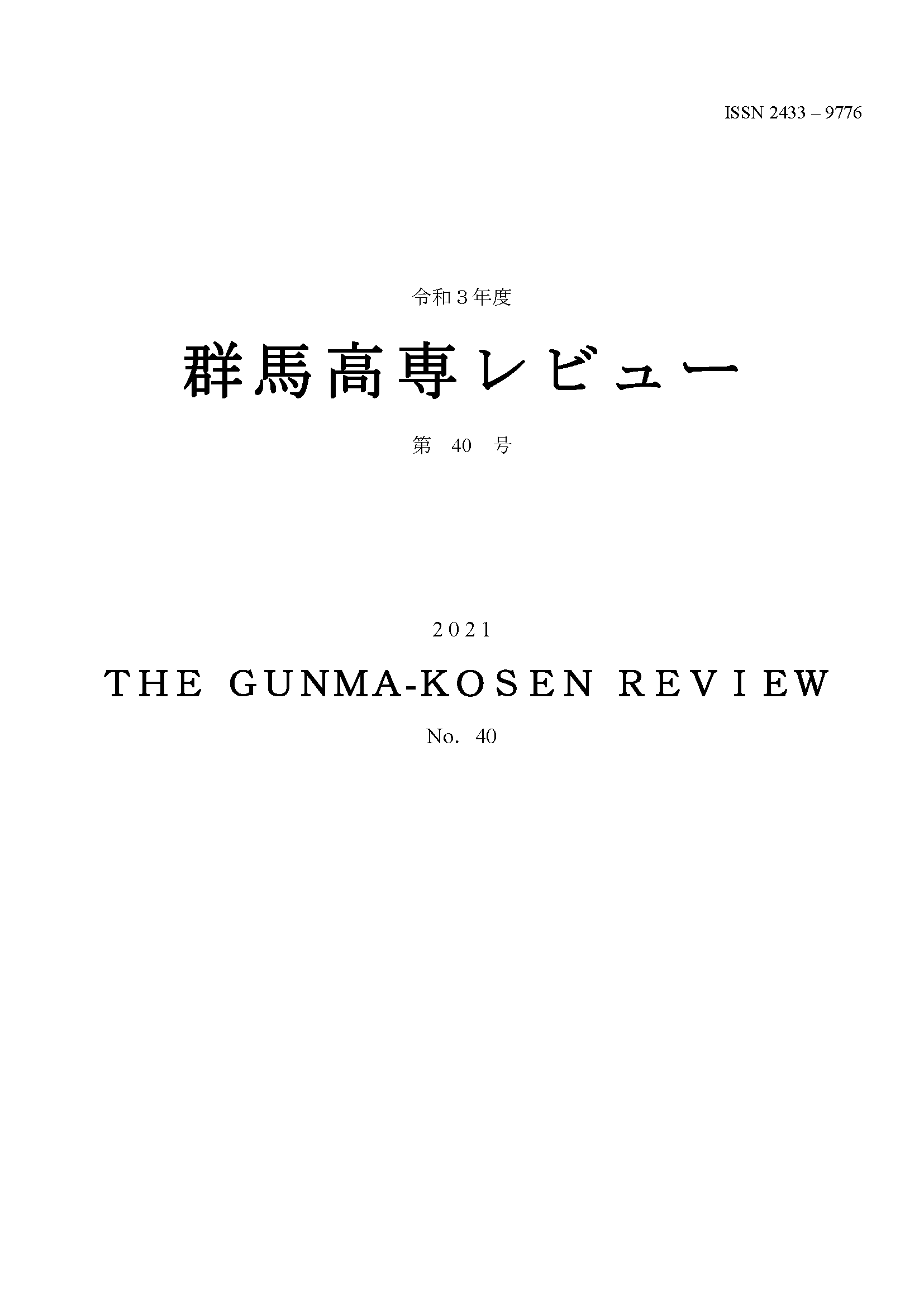 ISSN 2433 – 9776

令和３年度

群馬高専レビュー

第 40 号

2021

THE GUNMA-KOSEN REVIEW

No. 40